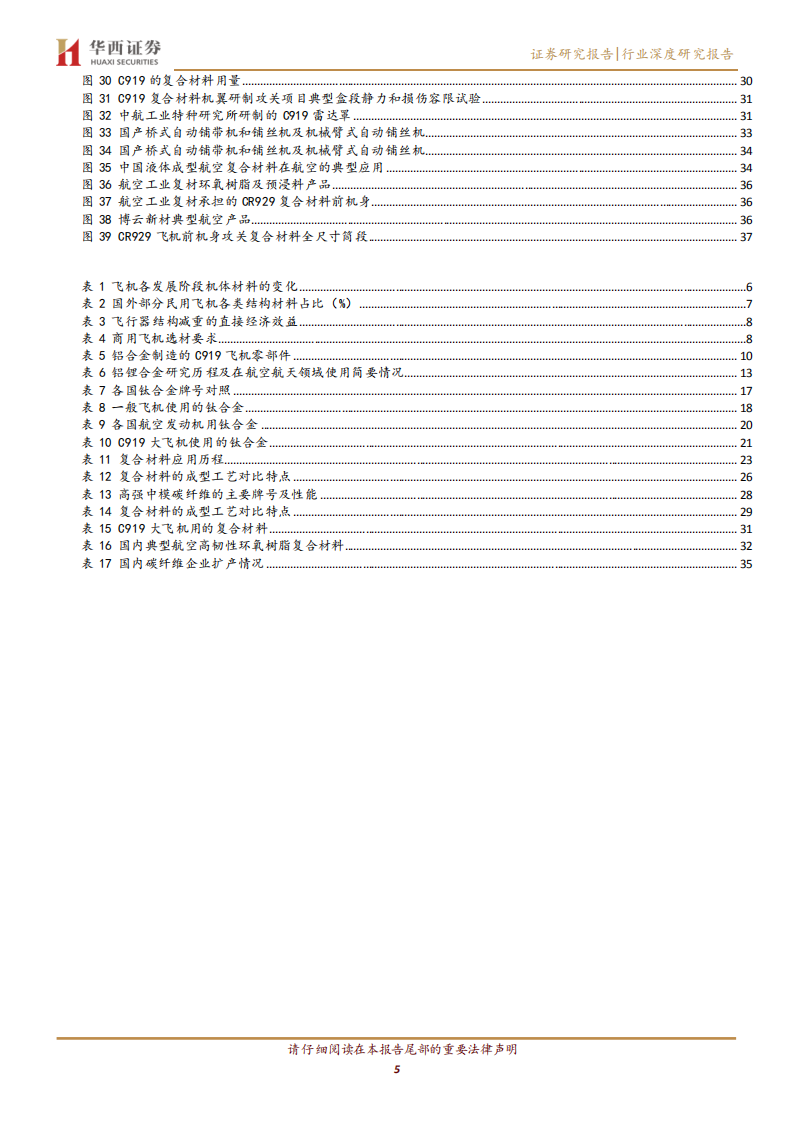 华西证券
HUAXI SECURITIES

证券研究报告|行业深度研究报告

图 30 C919 的复合材料用量 30
图 31 C919 复合材料机翼研制攻关项目典型盒段静力和损伤容限试验 31
图 32 中航工业特种研究所研制的 C919 雷达罩 31
图 33 国产桥式自动铺带机和铺丝机及机械臂式自动铺丝机 33
图 34 国产桥式自动铺带机和铺丝机及机械臂式自动铺丝机 34
图 35 中国液体成型航空复合材料在航空的典型应用 34
图 36 航空工业复材环氧树脂及预浸料产品 36
图 37 航空工业复材承担的 CR929 复合材料前机身 36
图 38 博云新材典型航空产品 36
图 39 CR929 飞机前机身攻关复合材料全尺寸筒段 37

表 1 飞机各发展阶段机体材料的变化 6
表 2 国外部分民用飞机各类结构材料占比（%） 7
表 3 飞行器结构减重的直接经济效益 8
表 4 商用飞机选材要求 8
表 5 铝合金制造的 C919 飞机零部件 10
表 6 铝锂合金研究历程及在航空航天领域使用简要情况 13
表 7 各国钛合金牌号对照 17
表 8 一般飞机使用的钛合金 18
表 9 各国航空发动机用钛合金 20
表 10 C919 大飞机使用的钛合金 21
表 11 复合材料应用历程 23
表 12 复合材料的成型工艺对比特点 26
表 13 高强中模碳纤维的主要牌号及性能 28
表 14 复合材料的成型工艺对比特点 29
表 15 C919 大飞机用的复合材料 31
表 16 国内典型航空高韧性环氧树脂复合材料 32
表 17 国内碳纤维企业扩产情况 35

请仔细阅读在本报告尾部的重要法律声明
5